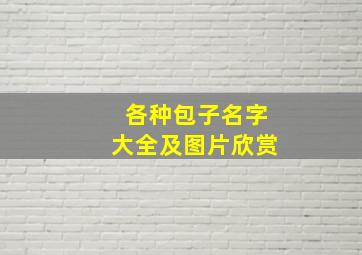 各种包子名字
大全及图片欣赏